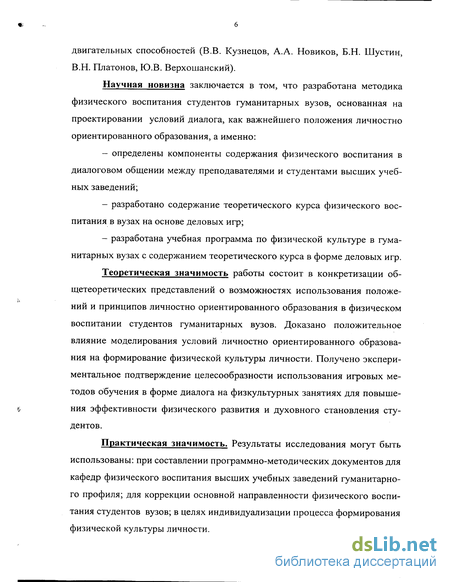 6

двигательных способностей (В.В. Кузнецов, А.А. Новиков, Б.Н. Шустин, В.Н. Платонов, Ю.В. Верхошанский).

Научная новизна заключается в том, что разработана методика физического воспитания студентов гуманитарных вузов, основанная на проектировании условий диалога, как важнейшего положения личностно ориентированного образования, а именно:

– определены компоненты содержания физического воспитания в диалоговом общении между преподавателями и студентами высших учебных заведений;

– разработано содержание теоретического курса физического воспитания в вузах на основе деловых игр;

– разработана учебная программа по физической культуре в гуманитарных вузах с содержанием теоретического курса в форме деловых игр.

Теоретическая значимость работы состоит в конкретизации общетеоретических представлений о возможностях использования положений и принципов личностно ориентированного образования в физическом воспитании студентов гуманитарных вузов. Доказано положительное влияние моделирования условий личностно ориентированного образования на формирование физической культуры личности. Получено экспериментальное подтверждение целесообразности использования игровых методов обучения в форме диалога на физкультурных занятиях для повышения эффективности физического развития и духовного становления студентов.

Практическая значимость. Результаты исследования могут быть использованы: при составлении программно-методических документов для кафедр физического воспитания высших учебных заведений гуманитарного профиля; для коррекции основной направленности физического воспитания студентов вузов; в целях индивидуализации процесса формирования физической культуры личности.

dsLib.net
библиотека диссертаций